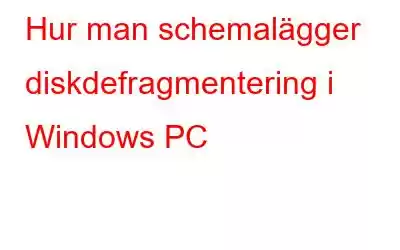 Hur man schemalägger diskdefragmentering i Windows PC